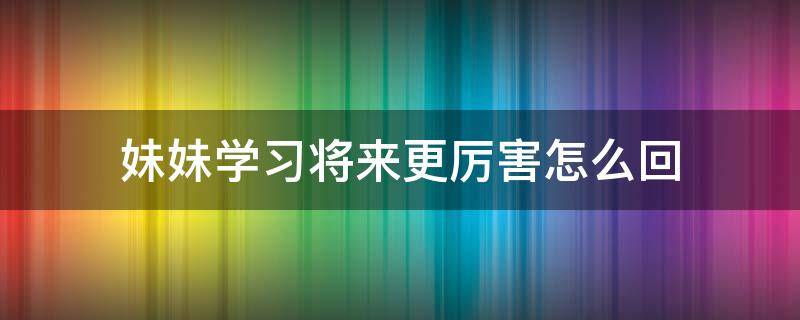 妹妹学习将来更厉害怎么回